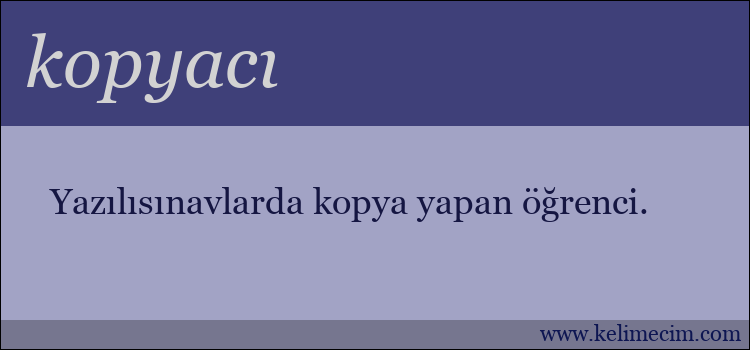 kopyacı

Yazılısınavlarda kopya yapan öğrenci.

www.kelimecim.com